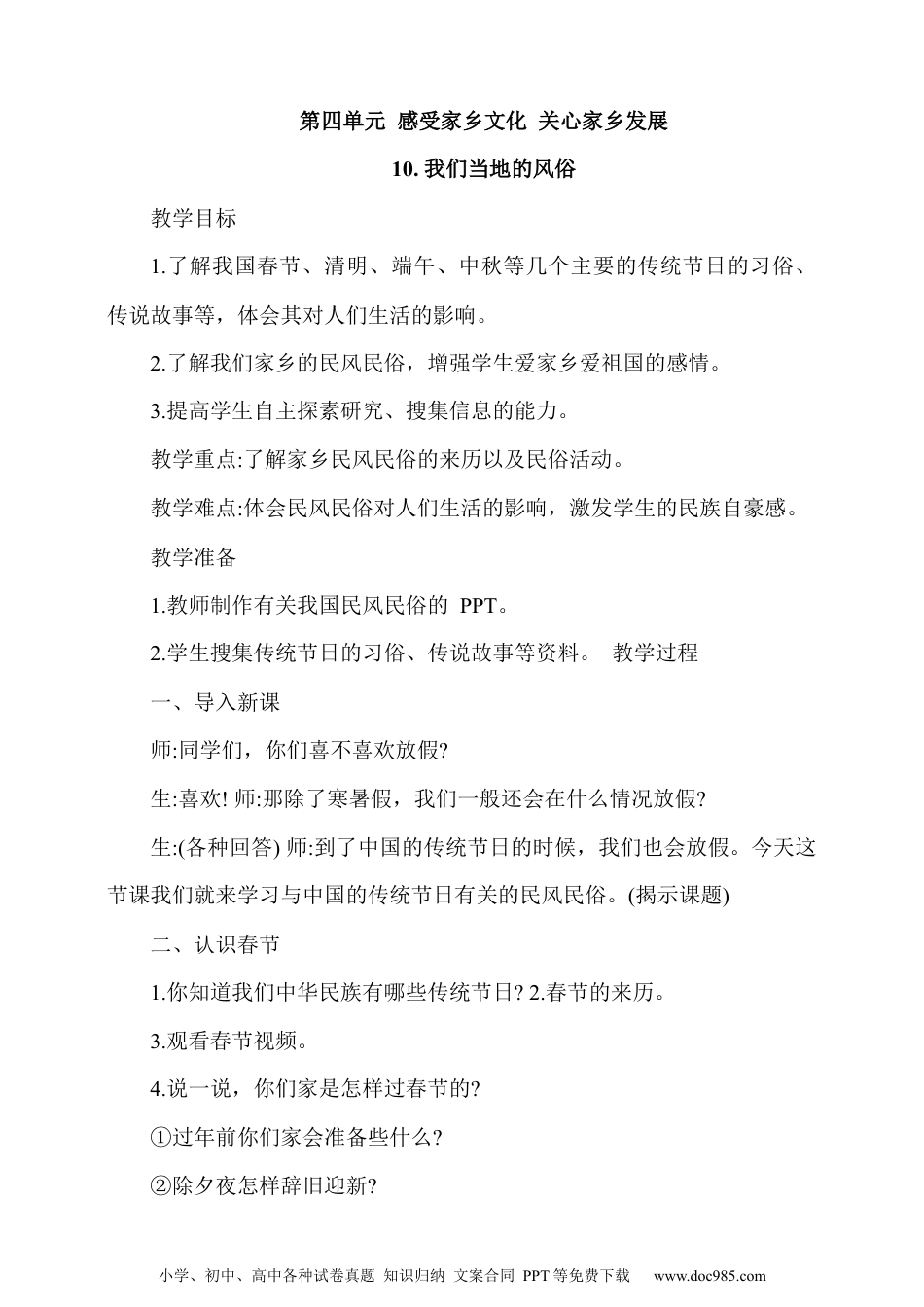 第四单元 感受家乡文化 关心家乡发展

10. 我们当地的风俗

教学目标

1.了解我国春节、清明、端午、中秋等几个主要的传统节日的习俗、传说故事等，体会其对人们生活的影响。

2.了解我们家乡的民风民俗，增强学生爱家乡爱祖国的感情。

3.提高学生自主探索研究、搜集信息的能力。

教学重点:了解家乡民风民俗的来历以及民俗活动。

教学难点:体会民风民俗对人们生活的影响，激发学生的民族自豪感。

教学准备

1.教师制作有关我国民风民俗的 PPT。

2.学生搜集传统节日的习俗、传说故事等资料。 教学过程

一、导入新课

师:同学们，你们喜不喜欢放假?

生:喜欢! 师:那除了寒暑假，我们一般还会在什么情况放假?

生:(各种回答) 师:到了中国的传统节日的时候，我们也会放假。今天这节课我们就来学习与中国的传统节日有关的民风民俗。(揭示课题)

二、认识春节

1.你知道我们中华民族有哪些传统节日? 2.春节的来历。

3.观看春节视频。

4.说一说，你们家是怎样过春节的?

①过年前你们家会准备些什么?

②除夕夜怎样辞旧迎新?

小学、初中、高中各种试卷真题 知识归纳 文案合同 PPT 等免费下载 www.doc985.com